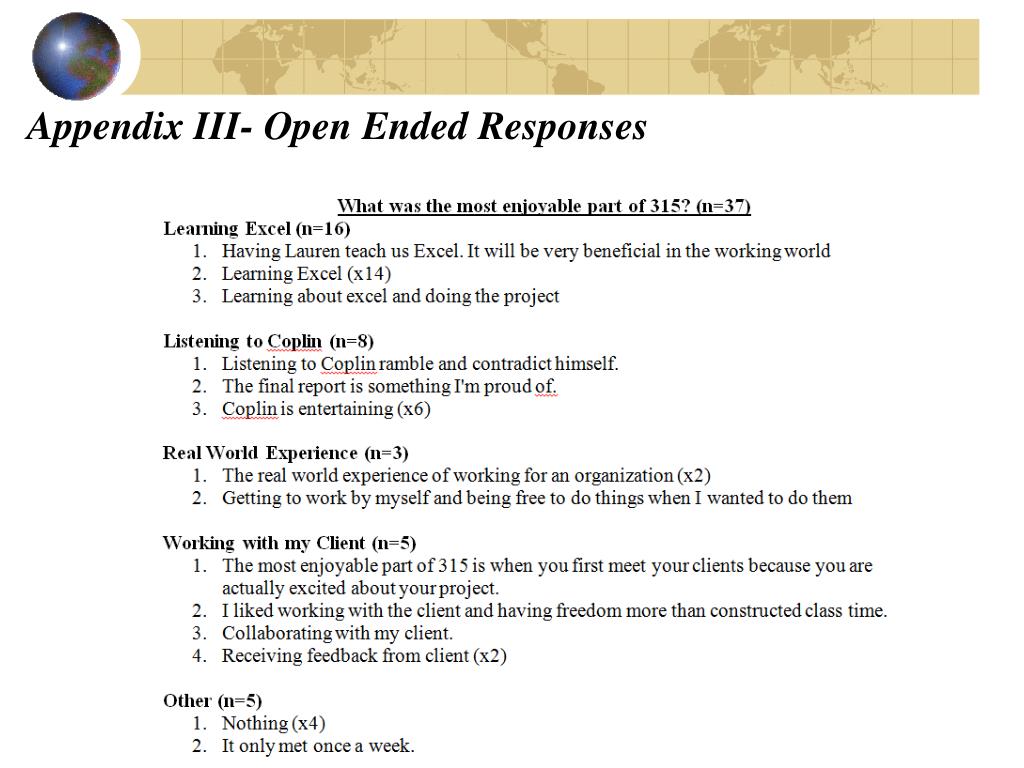 Appendix III- Open Ended Responses

What was the most enjoyable part of 315? (n=37)

Learning Excel (n=16)
1. Having Lauren teach us Excel. It will be very beneficial in the working world
2. Learning Excel (x14)
3. Learning about excel and doing the project

Listening to Coplin (n=8)
1. Listening to Coplin ramble and contradict himself.
2. The final report is something I'm proud of.
3. Coplin is entertaining (x6)

Real World Experience (n=3)
1. The real world experience of working for an organization (x2)
2. Getting to work by myself and being free to do things when I wanted to do them

Working with my Client (n=5)
1. The most enjoyable part of 315 is when you first meet your clients because you are actually excited about your project.
2. I liked working with the client and having freedom more than constructed class time.
3. Collaborating with my client.
4. Receiving feedback from client (x2)

Other (n=5)
1. Nothing (x4)
2. It only met once a week.